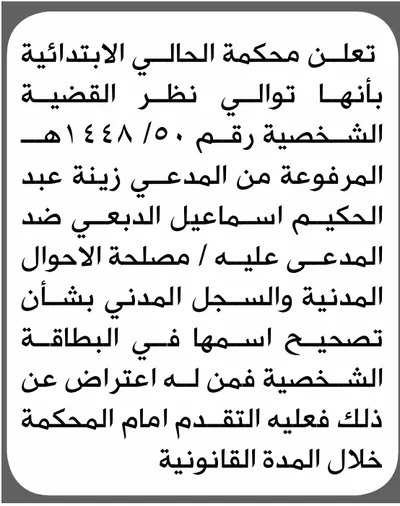 تعلن محكمة الحالي الابتدائية بأنها توالي نظر القضية الشخصية رقم ٥٠/ ١٤٤٨هـ المرفوعة من المدعي زينة عبد الحكيم اسماعيل الدبعي ضد المدعى عليه / مصلحة الاحوال المدنية والسجل المدني بشأن تصحيح اسمها في البطاقة الشخصية فمن له اعتراض عن ذلك فعليه التقدم امام المحكمة خلال المدة القانونية